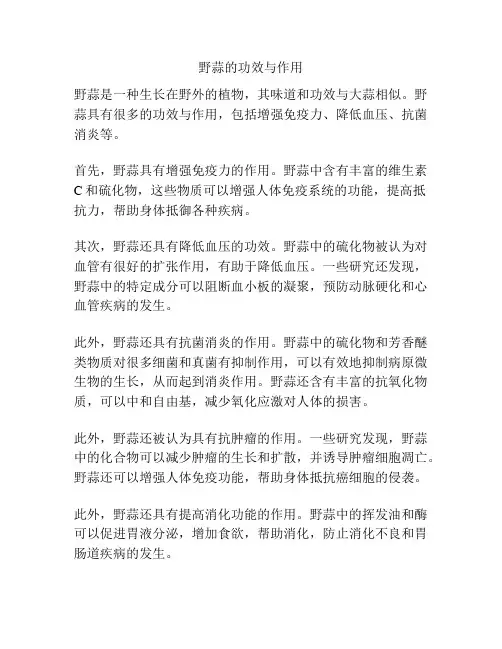 野蒜的功效与作用

野蒜是一种生长在野外的植物，其味道和功效与大蒜相似。野蒜具有很多的功效与作用，包括增强免疫力、降低血压、抗菌消炎等。

首先，野蒜具有增强免疫力的作用。野蒜中含有丰富的维生素C和硫化物，这些物质可以增强人体免疫系统的功能，提高抵抗力，帮助身体抵御各种疾病。

其次，野蒜还具有降低血压的功效。野蒜中的硫化物被认为对血管有很好的扩张作用，有助于降低血压。一些研究还发现，野蒜中的特定成分可以阻断血小板的凝聚，预防动脉硬化和心血管疾病的发生。

此外，野蒜还具有抗菌消炎的作用。野蒜中的硫化物和芳香醚类物质对很多细菌和真菌有抑制作用，可以有效地抑制病原微生物的生长，从而起到消炎作用。野蒜还含有丰富的抗氧化物质，可以中和自由基，减少氧化应激对人体的损害。

此外，野蒜还被认为具有抗肿瘤的作用。一些研究发现，野蒜中的化合物可以减少肿瘤的生长和扩散，并诱导肿瘤细胞凋亡。野蒜还可以增强人体免疫功能，帮助身体抵抗癌细胞的侵袭。

此外，野蒜还具有提高消化功能的作用。野蒜中的挥发油和酶可以促进胃液分泌，增加食欲，帮助消化，防止消化不良和胃肠道疾病的发生。